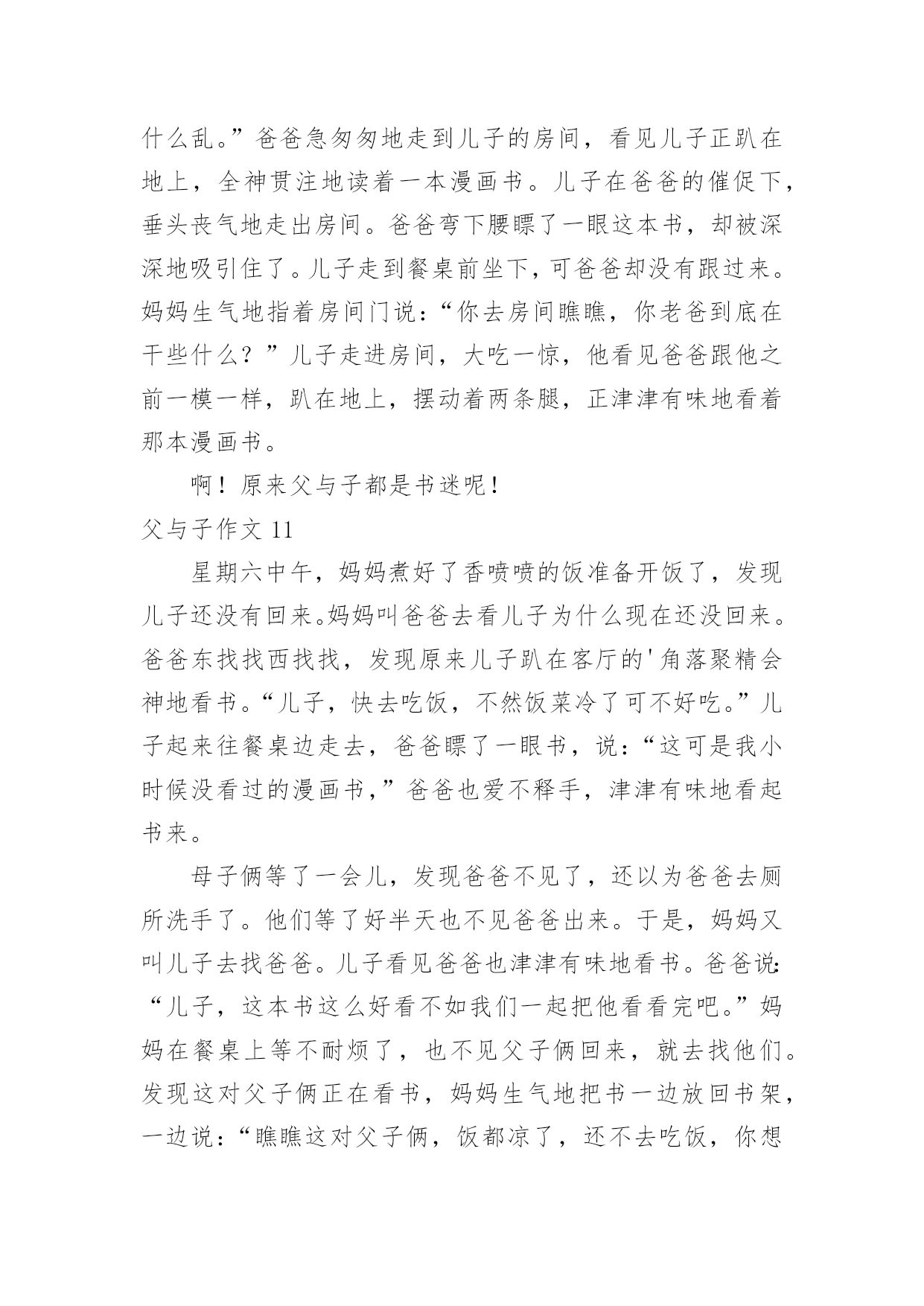 什么乱。”爸爸急匆匆地走到儿子的房间，看见儿子正趴在地上，全神贯注地读着一本漫画书。儿子在爸爸的催促下，垂头丧气地走出房间。爸爸弯下腰瞟了一眼这本书，却被深深地吸引住了。儿子走到餐桌前坐下，可爸爸却没有跟过来。妈妈生气地指着房间门说：“你去房间瞧瞧，你老爸到底在干些什么？”儿子走进房间，大吃一惊，他看见爸爸跟他之前一模一样，趴在地上，摆动着两条腿，正津津有味地看着那本漫画书。

啊！原来父与子都是书迷呢！

父与子作文 11

星期六中午，妈妈煮好了香喷喷的饭准备开饭了，发现儿子还没有回来。妈妈叫爸爸去看儿子为什么现在还没回来。爸爸东找找西找找，发现原来儿子趴在客厅的'角落聚精会神地看书。“儿子，快去吃饭，不然饭菜冷了可不好吃。”儿子起来往餐桌边走去，爸爸瞟了一眼书，说：“这可是我小时候没看过的漫画书，”爸爸也爱不释手，津津有味地看起书来。

母子俩等了一会儿，发现爸爸不见了，还以为爸爸去厕所洗手了。他们等了好半天也不见爸爸出来。于是，妈妈又叫儿子去找爸爸。儿子看见爸爸也津津有味地看书。爸爸说：“儿子，这本书这么好看不如我们一起把他看看完吧。”妈妈在餐桌上等不耐烦了，也不见父子俩回来，就去找他们。发现这对父子俩正在看书，妈妈生气地把书一边放回书架，一边说：“瞧瞧这对父子俩，饭都凉了，还不去吃饭，你想